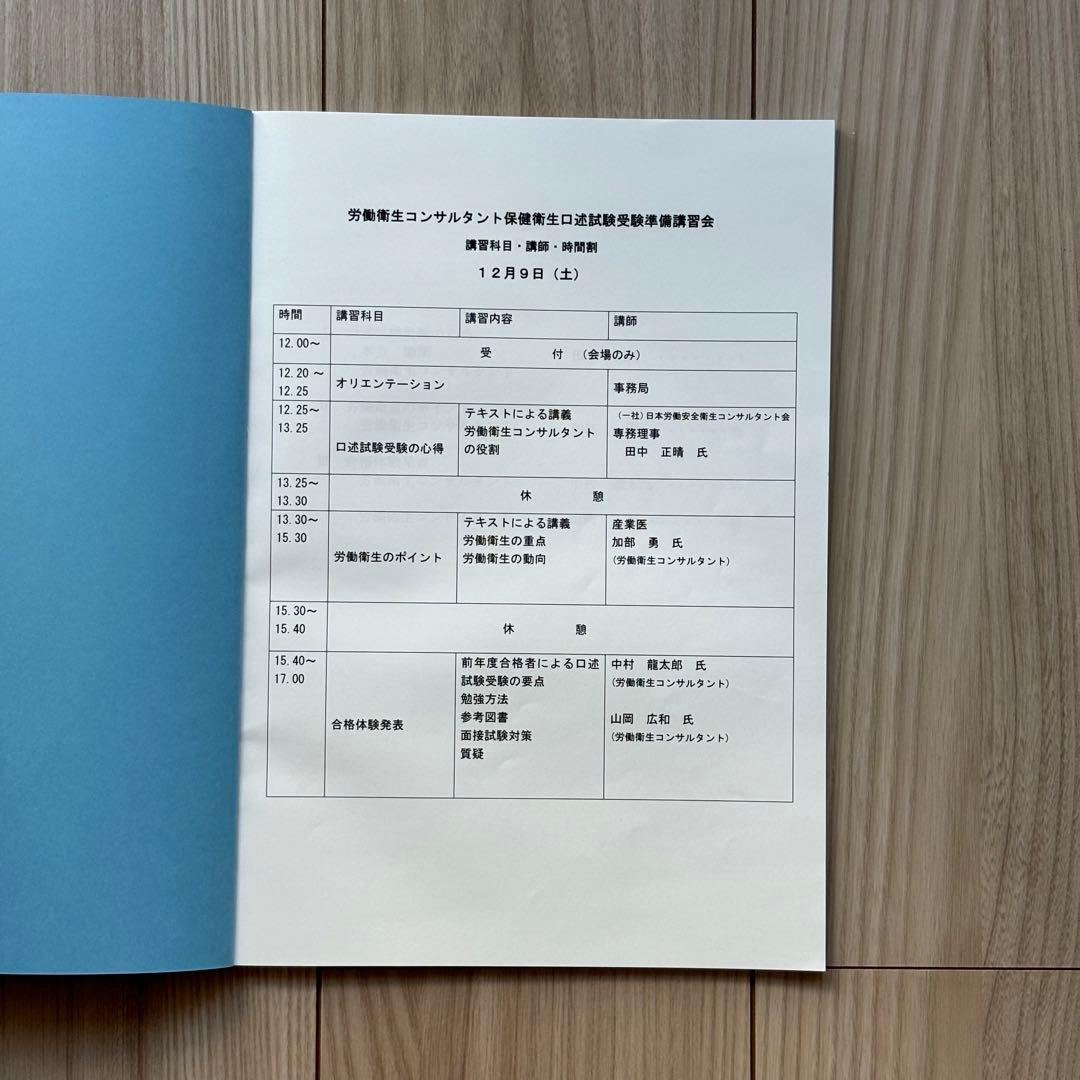 労働衛生コンサルタント保健衛生口述試験受験準備講習会

講習科目・講師・時間割

１２月９日（土）

| 時間 | 講習科目 | 講習内容 | 講師 |
|---|---|---|---|
| 12.00～ | 受　付　（会場のみ） | | |
| 12.20～12.25 | オリエンテーション | | 事務局 |
| 12.25～13.25 | 口述試験受験の心得 | テキストによる講義 労働衛生コンサルタントの役割 | （一社）日本労働安全衛生コンサルタント会 専務理事 田中　正晴　氏 |
| 13.25～13.30 | 休　憩 | | |
| 13.30～15.30 | 労働衛生のポイント | テキストによる講義 労働衛生の重点 労働衛生の動向 | 産業医 加部　勇　氏 （労働衛生コンサルタント） |
| 15.30～15.40 | 休　憩 | | |
| 15.40～17.00 | 合格体験発表 | 前年度合格者による口述試験受験の要点 勉強方法 参考図書 面接試験対策 質疑 | 中村　龍太郎　氏 （労働衛生コンサルタント） 山岡　広和　氏 （労働衛生コンサルタント） |